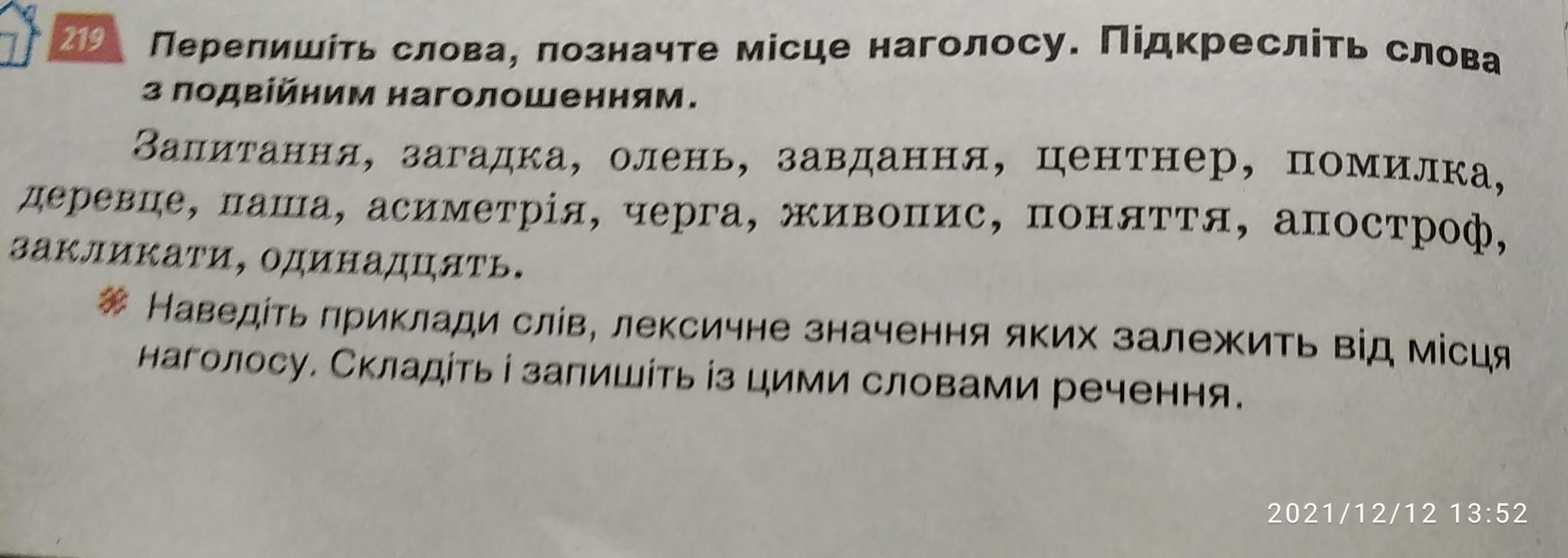 219 Перепишіть слова, позначте місце наголосу. Підкресліть слова з подвійним наголошенням.

Запитання, загадка, олень, завдання, центнер, помилка, деревце, паша, асиметрія, черга, живопис, поняття, апостроф, закликати, одинадцять.

Наведіть приклади слів, лексичне значення яких залежить від місця наголосу. Складіть і запишіть із цими словами речення.

2021/12/12 13:52